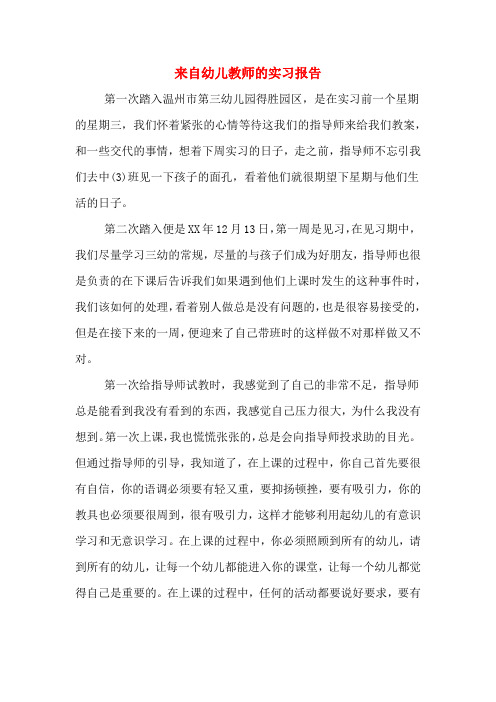 来自幼儿教师的实习报告

第一次踏入温州市第三幼儿园得胜园区，是在实习前一个星期的星期三，我们怀着紧张的心情等待这我们的指导师来给我们教案，和一些交代的事情，想着下周实习的日子，走之前，指导师不忘引我们去中(3)班见一下孩子的面孔，看着他们就很期望下星期与他们生活的日子。

第二次踏入便是XX年12月13日，第一周是见习，在见习期中，我们尽量学习三幼的常规，尽量的与孩子们成为好朋友，指导师也很是负责的在下课后告诉我们如果遇到他们上课时发生的这种事件时，我们该如何的处理，看着别人做总是没有问题的，也是很容易接受的，但是在接下来的一周，便迎来了自己带班时的这样做不对那样做又不对。

第一次给指导师试教时，我感觉到了自己的非常不足，指导师总是能看到我没有看到的东西，我感觉自己压力很大，为什么我没有想到。第一次上课，我也慌慌张张的，总是会向指导师投求助的目光。但通过指导师的引导，我知道了，在上课的过程中，你自己首先要很有自信，你的语调必须要有轻又重，要抑扬顿挫，要有吸引力，你的教具也必须要很周到，很有吸引力，这样才能够利用起幼儿的有意识学习和无意识学习。在上课的过程中，你必须照顾到所有的幼儿，请到所有的幼儿，让每一个幼儿都能进入你的课堂，让每一个幼儿都觉得自己是重要的。在上课的过程中，任何的活动都要说好要求，要有